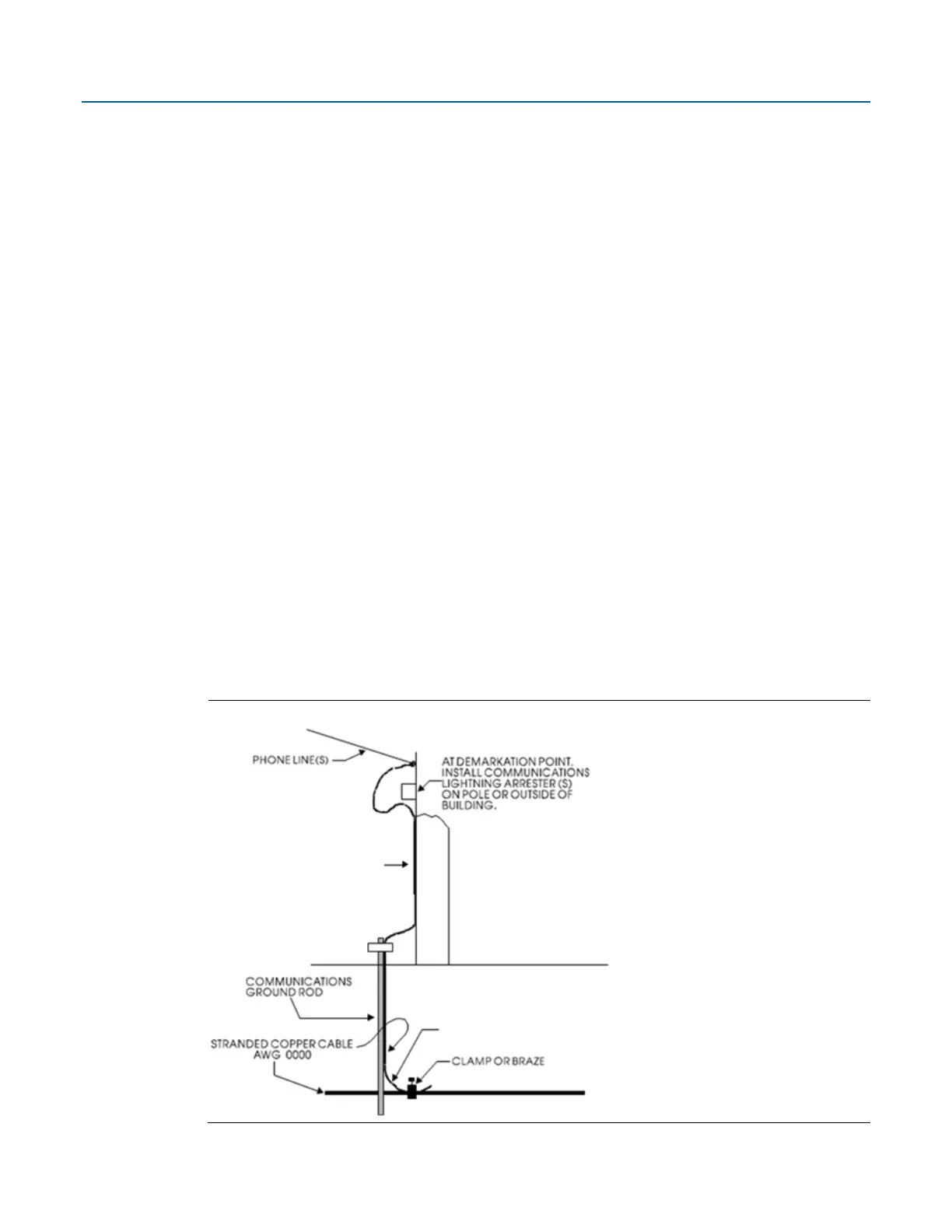 PHONE LINE(S)

AT DEMARKATION POINT. INSTALL COMMUNICATIONS LIGHTNING ARRESTER (S) ON POLE OR OUTSIDE OF BUILDING.

COMMUNICATIONS GROUND ROD

STRANDED COPPER CABLE AWG 0000

CLAMP OR BRAZE